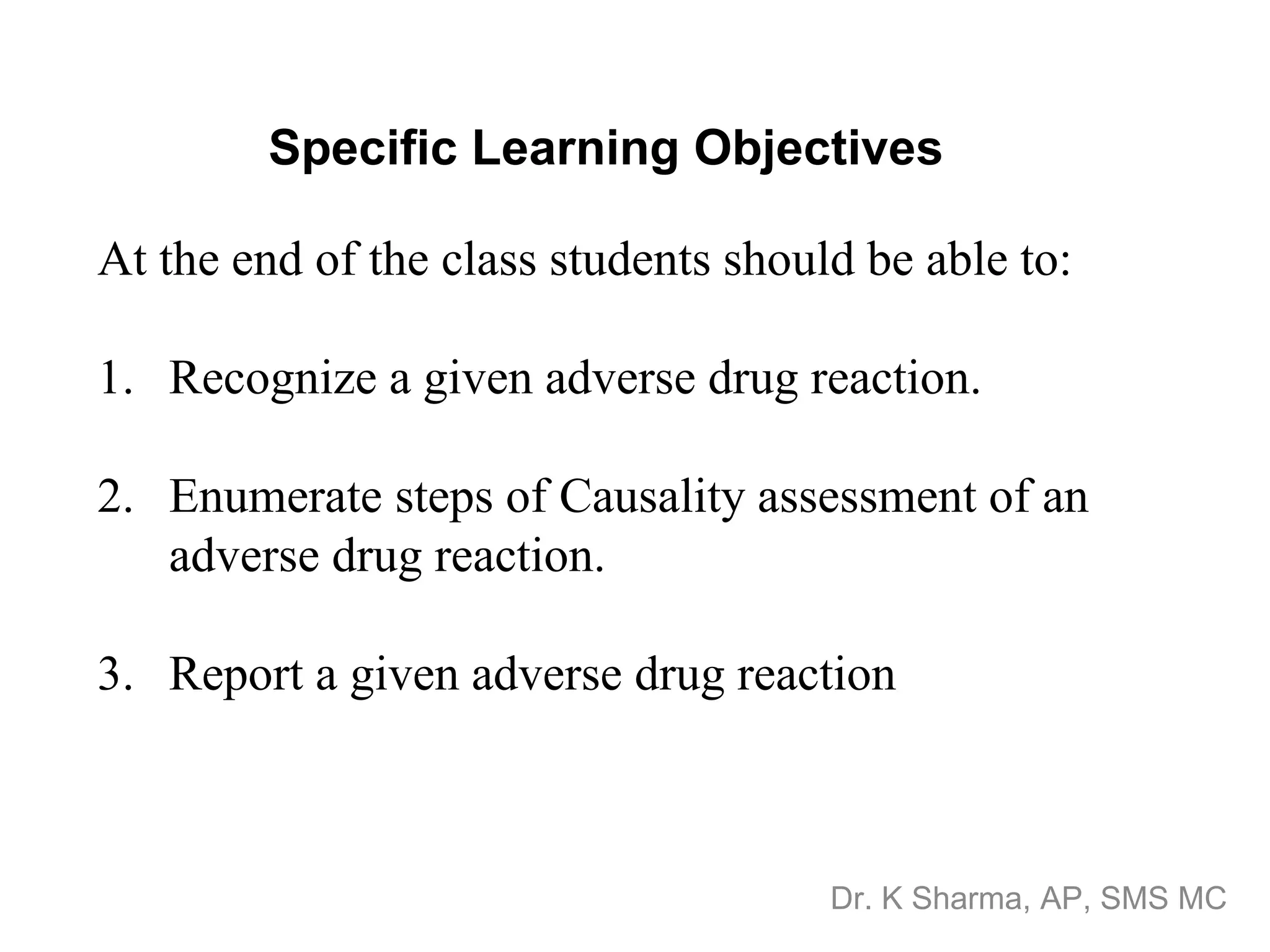 Specific Learning Objectives

At the end of the class students should be able to:

1. Recognize a given adverse drug reaction.

2. Enumerate steps of Causality assessment of an adverse drug reaction.

3. Report a given adverse drug reaction

Dr. K Sharma, AP, SMS MC